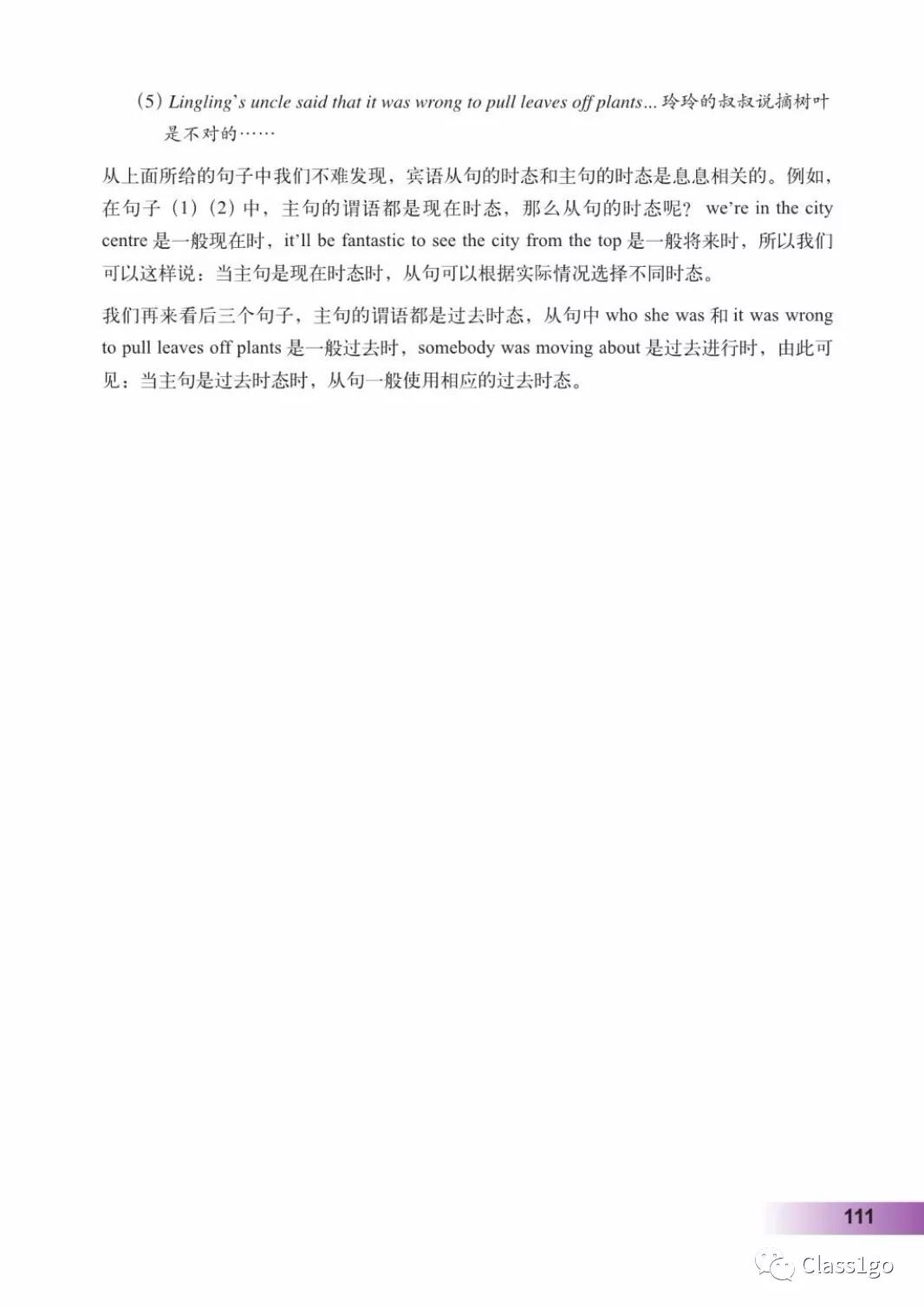 (5) Lingling's uncle said that it was wrong to pull leaves off plants... 玲玲的叔叔说摘树叶是不对的……

从上面所给的句子中我们不难发现，宾语从句的时态和主句的时态是息息相关的。例如，在句子（1）（2）中，主句的谓语都是现在时态，那么从句的时态呢？ we're in the city centre 是一般现在时，it'll be fantastic to see the city from the top 是一般将来时，所以我们可以这样说：当主句是现在时态时，从句可以根据实际情况选择不同时态。

我们再来看后三个句子，主句的谓语都是过去时态，从句中 who she was 和 it was wrong to pull leaves off plants 是一般过去时，somebody was moving about 是过去进行时，由此可见：当主句是过去时态时，从句一般使用相应的过去时态。

111

Class1go